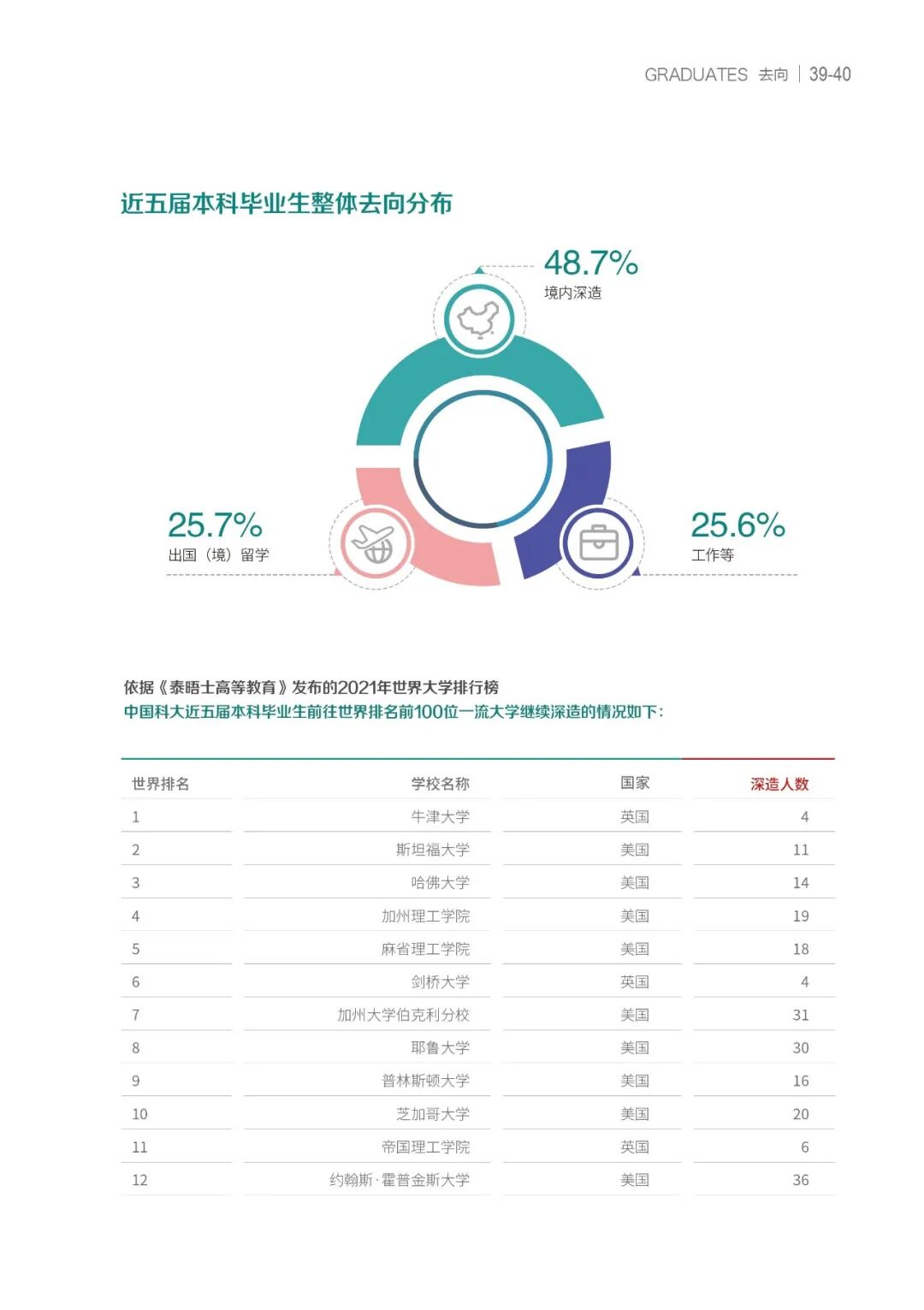 GRADUATES 去向 | 39-40

近五届本科毕业生整体去向分布

48.7%
境内深造

25.7%
出国（境）留学

25.6%
工作等

依据《泰晤士高等教育》发布的2021年世界大学排行榜
中国科大近五届本科毕业生前往世界排名前100位一流大学继续深造的情况如下：

| 世界排名 | 学校名称 | 国家 | 深造人数 |
|---|---|---|---|
| 1 | 牛津大学 | 英国 | 4 |
| 2 | 斯坦福大学 | 美国 | 11 |
| 3 | 哈佛大学 | 美国 | 14 |
| 4 | 加州理工学院 | 美国 | 19 |
| 5 | 麻省理工学院 | 美国 | 18 |
| 6 | 剑桥大学 | 英国 | 4 |
| 7 | 加州大学伯克利分校 | 美国 | 31 |
| 8 | 耶鲁大学 | 美国 | 30 |
| 9 | 普林斯顿大学 | 美国 | 16 |
| 10 | 芝加哥大学 | 美国 | 20 |
| 11 | 帝国理工学院 | 英国 | 6 |
| 12 | 约翰斯·霍普金斯大学 | 美国 | 36 |